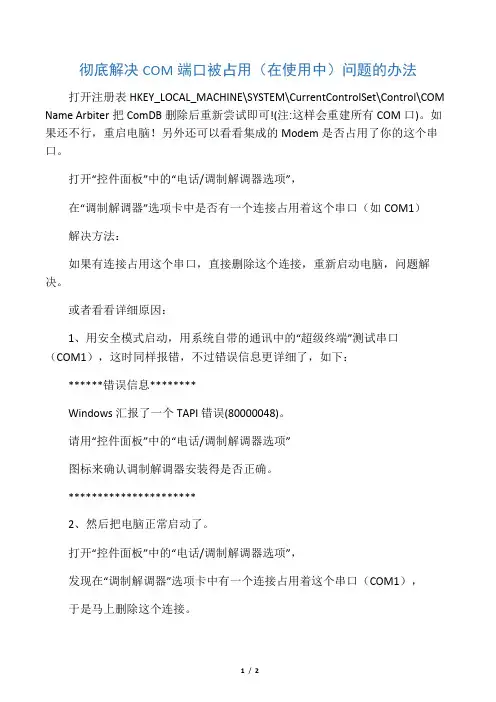 彻底解决 COM 端口被占用（在使用中）问题的办法

打开注册表 HKEY_LOCAL_MACHINE\SYSTEM\CurrentControlSet\Control\COM Name Arbiter 把 ComDB 删除后重新尝试即可!(注:这样会重建所有 COM 口)。如果还不行，重启电脑！另外还可以看看集成的 Modem 是否占用了你的这个串口。

打开“控件面板”中的“电话/调制解调器选项”，

在“调制解调器”选项卡中是否有一个连接占用着这个串口（如 COM1）

解决方法：

如果有连接占用这个串口，直接删除这个连接，重新启动电脑，问题解决。

或者看看详细原因：

1、用安全模式启动，用系统自带的通讯中的“超级终端”测试串口（COM1），这时同样报错，不过错误信息更详细了，如下：

******错误信息********

Windows 汇报了一个 TAPI 错误(80000048)。

请用“控件面板”中的“电话/调制解调器选项”

图标来确认调制解调器安装得是否正确。

**********************

2、然后把电脑正常启动了。

打开“控件面板”中的“电话/调制解调器选项”，

发现在“调制解调器”选项卡中有一个连接占用着这个串口（COM1），

于是马上删除这个连接。

1 / 2